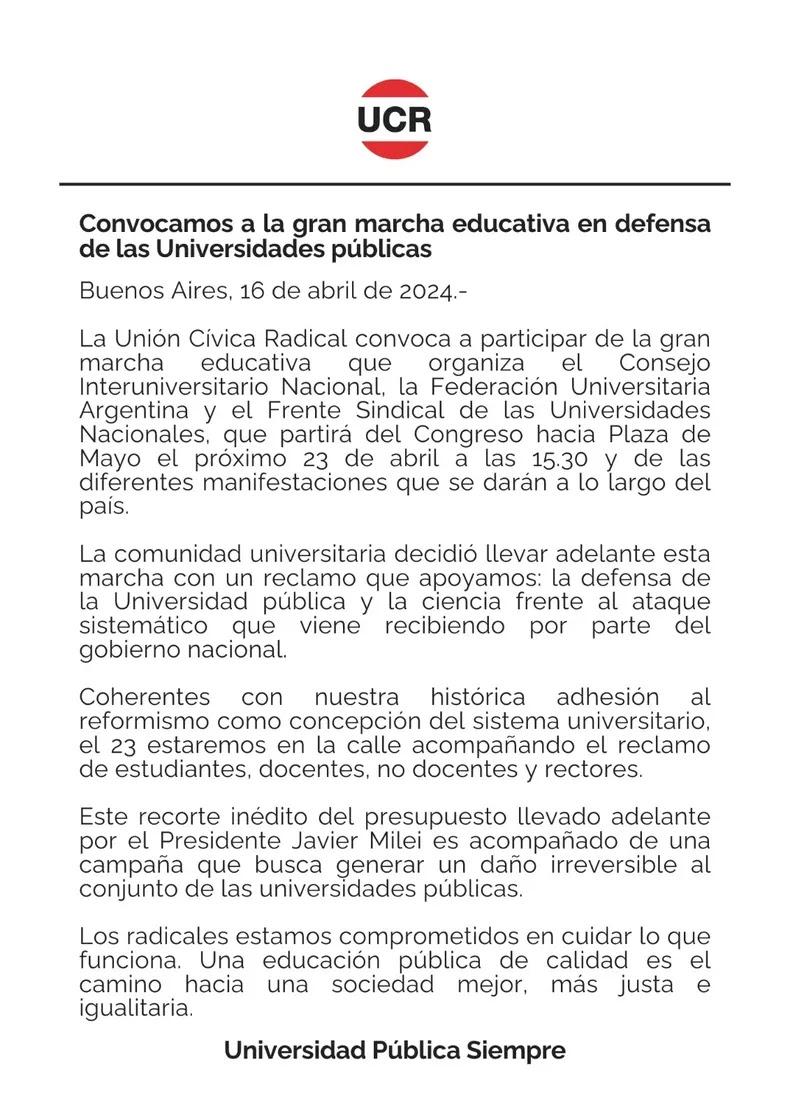 UCR

Convocamos a la gran marcha educativa en defensa de las Universidades públicas

Buenos Aires, 16 de abril de 2024.-

La Unión Cívica Radical convoca a participar de la gran marcha educativa que organiza el Consejo Interuniversitario Nacional, la Federación Universitaria Argentina y el Frente Sindical de las Universidades Nacionales, que partirá del Congreso hacia Plaza de Mayo el próximo 23 de abril a las 15.30 y de las diferentes manifestaciones que se darán a lo largo del país.

La comunidad universitaria decidió llevar adelante esta marcha con un reclamo que apoyamos: la defensa de la Universidad pública y la ciencia frente al ataque sistemático que viene recibiendo por parte del gobierno nacional.

Coherentes con nuestra histórica adhesión al reformismo como concepción del sistema universitario, el 23 estaremos en la calle acompañando el reclamo de estudiantes, docentes, no docentes y rectores.

Este recorte inédito del presupuesto llevado adelante por el Presidente Javier Milei es acompañado de una campaña que busca generar un daño irreversible al conjunto de las universidades públicas.

Los radicales estamos comprometidos en cuidar lo que funciona. Una educación pública de calidad es el camino hacia una sociedad mejor, más justa e igualitaria.

Universidad Pública Siempre